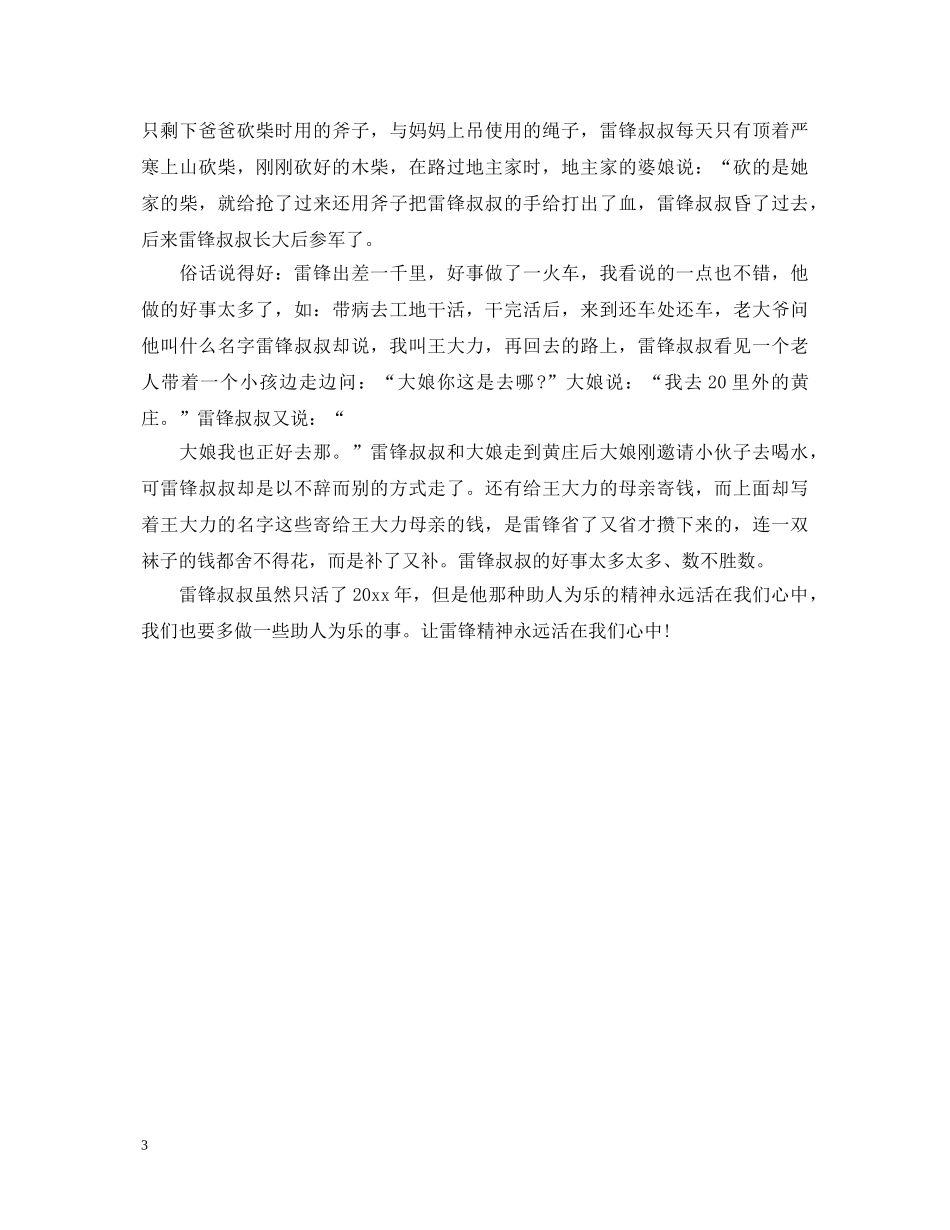 只剩下爸爸砍柴时用的斧子，与妈妈上吊使用的绳子，雷锋叔叔每天只有顶着严寒上山砍柴，刚刚砍好的木柴，在路过地主家时，地主家的婆娘说：“砍的是她家的柴，就给抢了过来还用斧子把雷锋叔叔的手给打出了血，雷锋叔叔昏了过去，后来雷锋叔叔长大后参军了。

俗话说得好：雷锋出差一千里，好事做了一火车，我看说的一点也不错，他做的好事太多了，如：带病去工地干活，干完活后，来到还车处还车，老大爷问他叫什么名字雷锋叔叔却说，我叫王大力，再回去的路上，雷锋叔叔看见一个老人带着一个小孩边走边问：“大娘你这是去哪?”大娘说：“我去20里外的黄庄。”雷锋叔叔又说：“

大娘我也正好去那。”雷锋叔叔和大娘走到黄庄后大娘刚邀请小伙子去喝水，可雷锋叔叔却是以不辞而别的方式走了。还有给王大力的母亲寄钱，而上面却写着王大力的名字这些寄给王大力母亲的钱，是雷锋省了又省才攒下来的，连一双袜子的钱都舍不得花，而是补了又补。雷锋叔叔的好事太多太多、数不胜数。

雷锋叔叔虽然只活了20xx年，但是他那种助人为乐的精神永远活在我们心中，我们也要多做一些助人为乐的事。让雷锋精神永远活在我们心中!

3